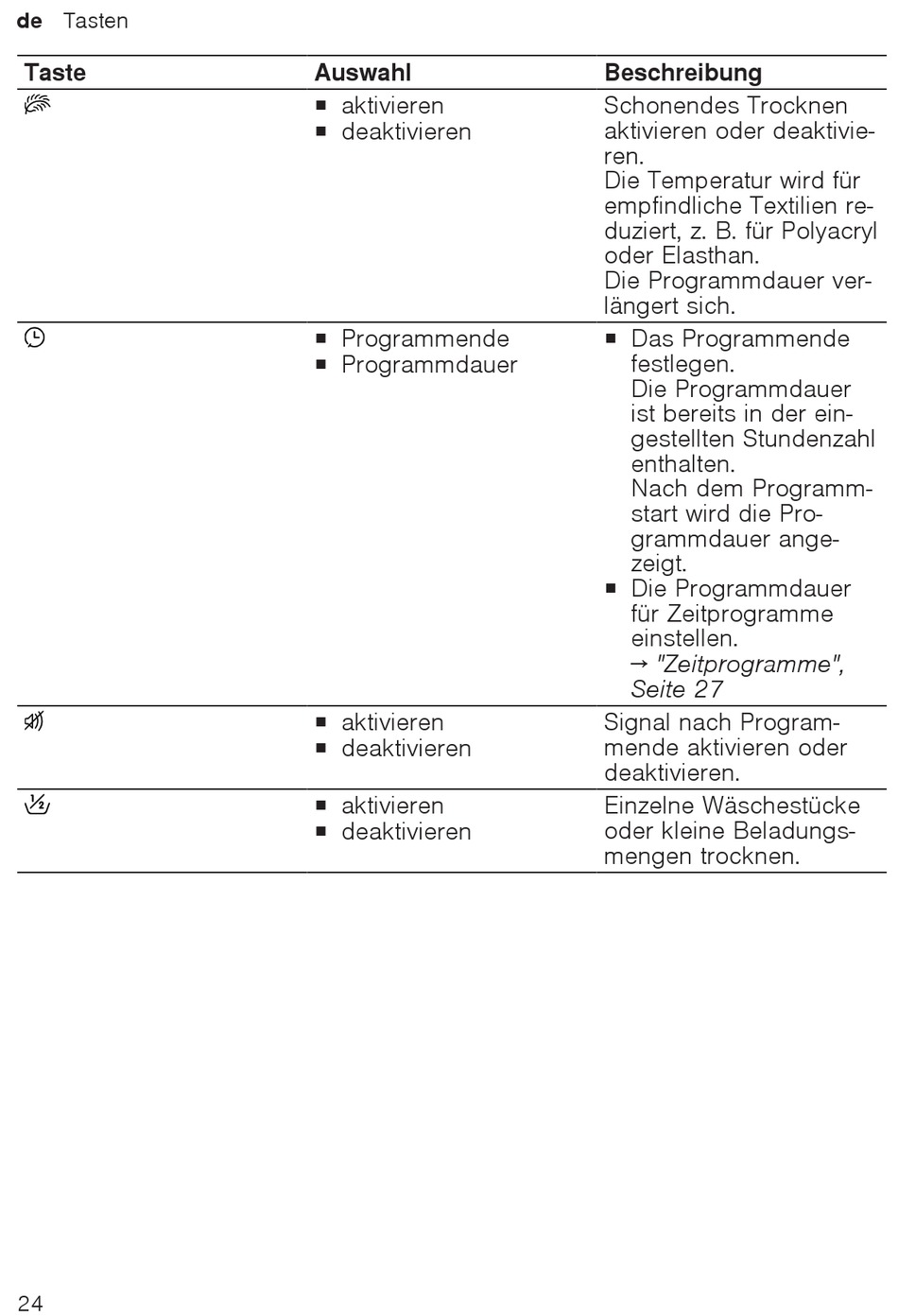 de Tasten

| Taste | Auswahl | Beschreibung |
|---|---|---|
| | ■ aktivieren ■ deaktivieren | Schonendes Trocknen aktivieren oder deaktivieren. Die Temperatur wird für empfindliche Textilien reduziert, z. B. für Polyacryl oder Elasthan. Die Programmdauer verlängert sich. |
| | ■ Programmende ■ Programmdauer | ■ Das Programmende festlegen. Die Programmdauer ist bereits in der eingestellten Stundenzahl enthalten. Nach dem Programmstart wird die Programmdauer angezeigt. ■ Die Programmdauer für Zeitprogramme einstellen. → "Zeitprogramme", Seite 27 |
| | ■ aktivieren ■ deaktivieren | Signal nach Programmende aktivieren oder deaktivieren. |
| | ■ aktivieren ■ deaktivieren | Einzelne Wäschestücke oder kleine Beladungsmengen trocknen. |

24